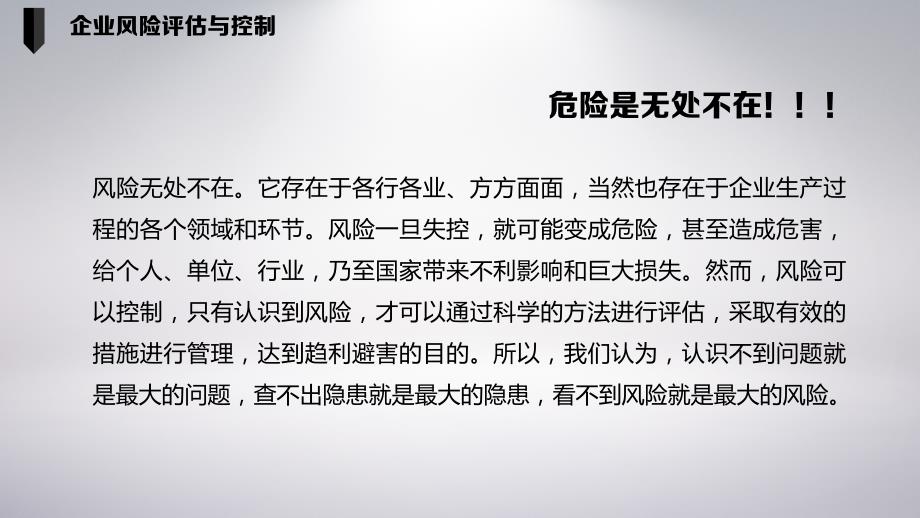 企业风险评估与控制

危险是无处不在！！！

风险无处不在。它存在于各行各业、方方面面，当然也存在于企业生产过程的各个领域和环节。风险一旦失控，就可能变成危险，甚至造成危害，给个人、单位、行业，乃至国家带来不利影响和巨大损失。然而，风险可以控制，只有认识到风险，才可以通过科学的方法进行评估，采取有效的措施进行管理，达到趋利避害的目的。所以，我们认为，认识不到问题就是最大的问题，查不出隐患就是最大的隐患，看不到风险就是最大的风险。